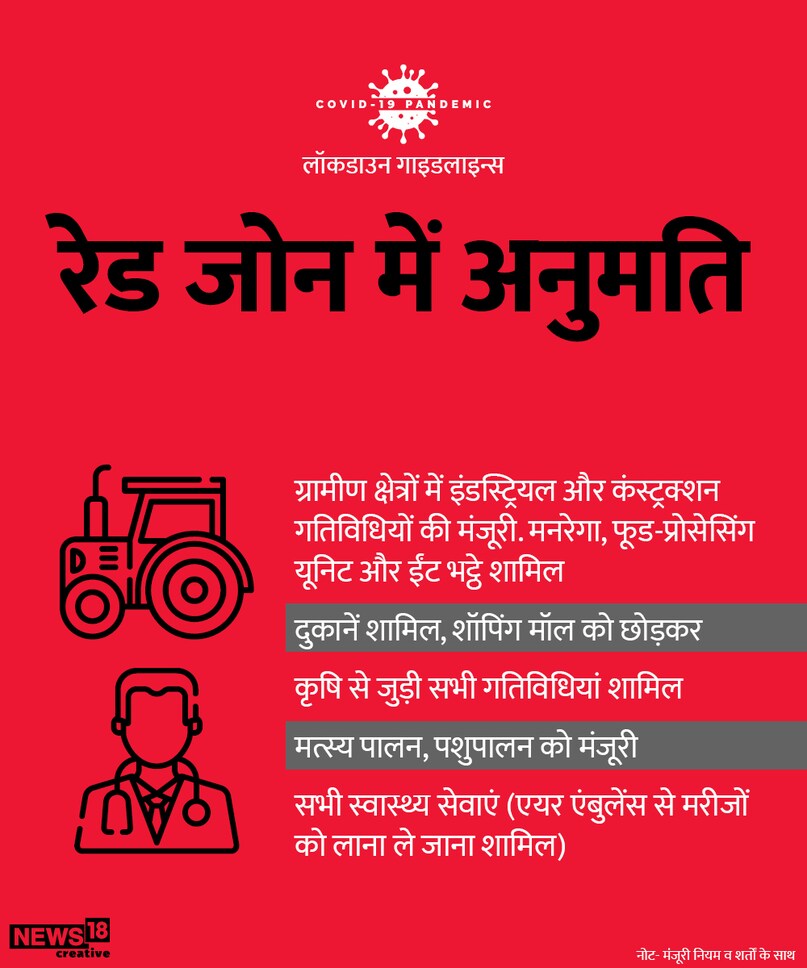 COVID-19 PANDEMIC

लॉकडाउन गाइडलाइन्स

रेड जोन में अनुमति

ग्रामीण क्षेत्रों में इंडस्ट्रियल और कंस्ट्रक्शन गतिविधियों की मंजूरी. मनरेगा, फूड-प्रोसेसिंग यूनिट और ईंट भट्ठे शामिल

दुकानें शामिल, शॉपिंग मॉल को छोड़कर

कृषि से जुड़ी सभी गतिविधियां शामिल

मत्स्य पालन, पशुपालन को मंजूरी

सभी स्वास्थ्य सेवाएं (एयर एंबुलेंस से मरीजों को लाना ले जाना शामिल)

NEWS18 creative

नोट- मंजूरी नियम व शर्तों के साथ